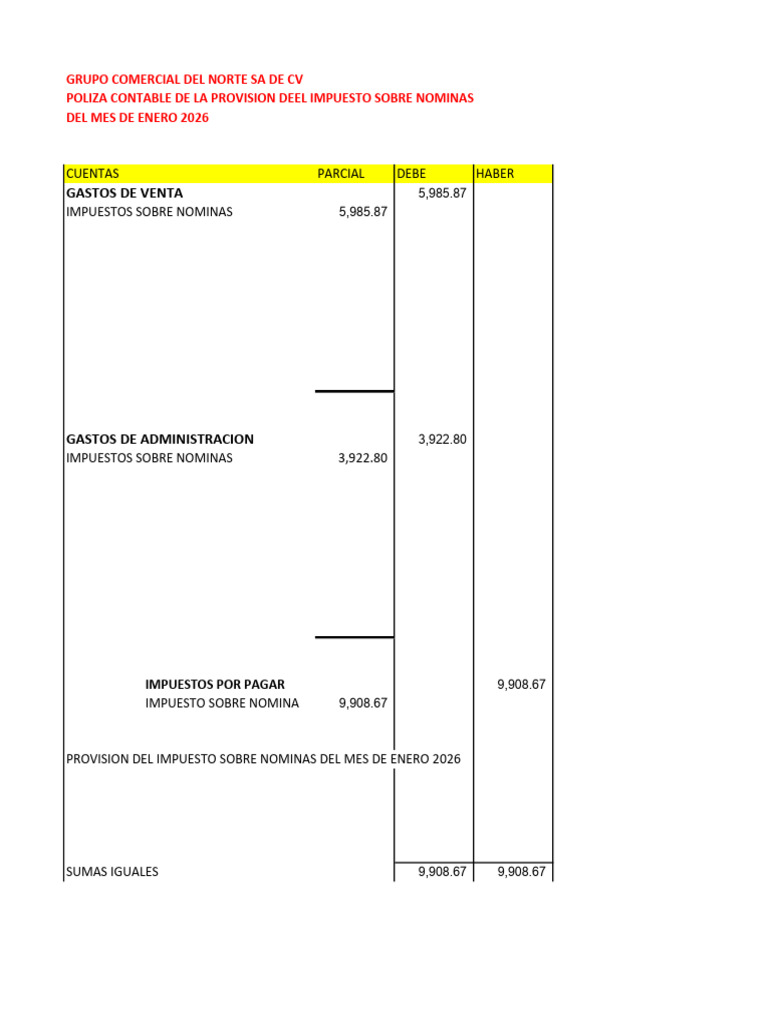 GRUPO COMERCIAL DEL NORTE SA DE CV
POLIZA CONTABLE DE LA PROVISION DEEL IMPUESTO SOBRE NOMINAS
DEL MES DE ENERO 2026

| CUENTAS | PARCIAL | DEBE | HABER |
|---|---|---|---|
| GASTOS DE VENTA | | 5,985.87 | |
| IMPUESTOS SOBRE NOMINAS | 5,985.87 | | |
| GASTOS DE ADMINISTRACION | | 3,922.80 | |
| IMPUESTOS SOBRE NOMINAS | 3,922.80 | | |
| IMPUESTOS POR PAGAR | | | 9,908.67 |
| IMPUESTO SOBRE NOMINA | 9,908.67 | | |
| PROVISION DEL IMPUESTO SOBRE NOMINAS DEL MES DE ENERO 2026 | | | |
| SUMAS IGUALES | | 9,908.67 | 9,908.67 |